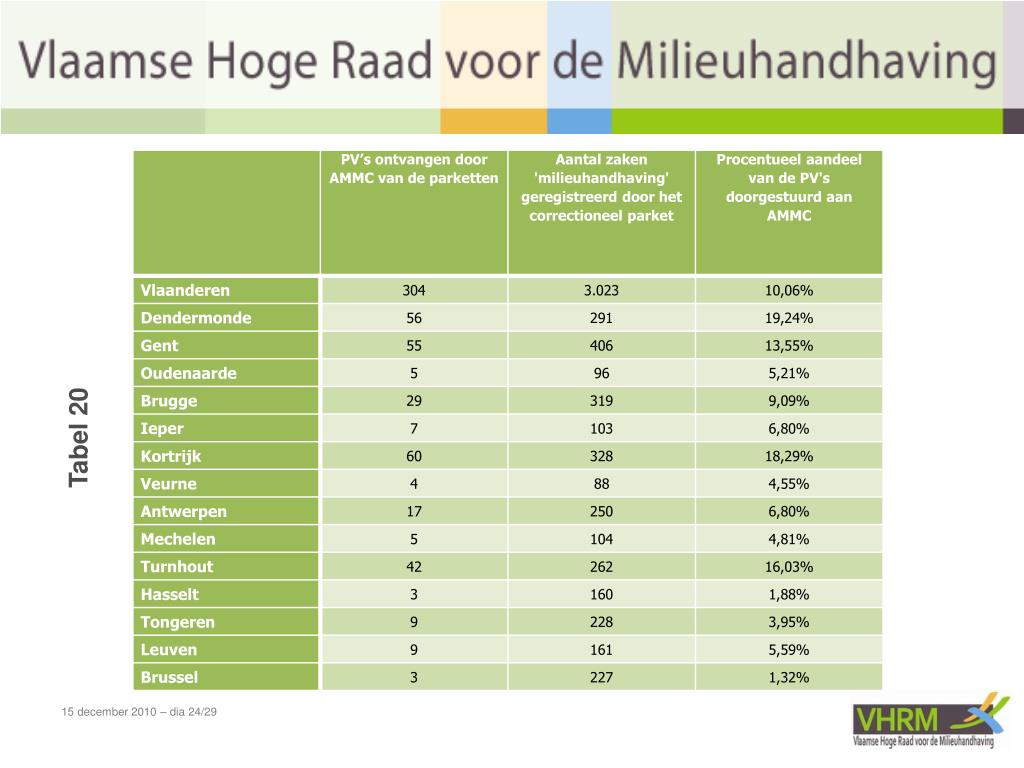 Vlaamse Hoge Raad voor de Milieuhandhaving

Tabel 20

| | PV's ontvangen door AMMC van de parketten | Aantal zaken 'milieuhandhaving' geregistreerd door het correctioneel parket | Procentueel aandeel van de PV's doorgestuurd aan AMMC |
|---|---|---|---|
| Vlaanderen | 304 | 3.023 | 10,06% |
| Dendermonde | 56 | 291 | 19,24% |
| Gent | 55 | 406 | 13,55% |
| Oudenaarde | 5 | 96 | 5,21% |
| Brugge | 29 | 319 | 9,09% |
| Ieper | 7 | 103 | 6,80% |
| Kortrijk | 60 | 328 | 18,29% |
| Veurne | 4 | 88 | 4,55% |
| Antwerpen | 17 | 250 | 6,80% |
| Mechelen | 5 | 104 | 4,81% |
| Turnhout | 42 | 262 | 16,03% |
| Hasselt | 3 | 160 | 1,88% |
| Tongeren | 9 | 228 | 3,95% |
| Leuven | 9 | 161 | 5,59% |
| Brussel | 3 | 227 | 1,32% |

15 december 2010 – dia 24/29

VHRM
Vlaamse Hoge Raad voor de Milieuhandhaving